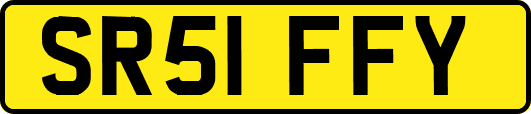 SR51 FFY